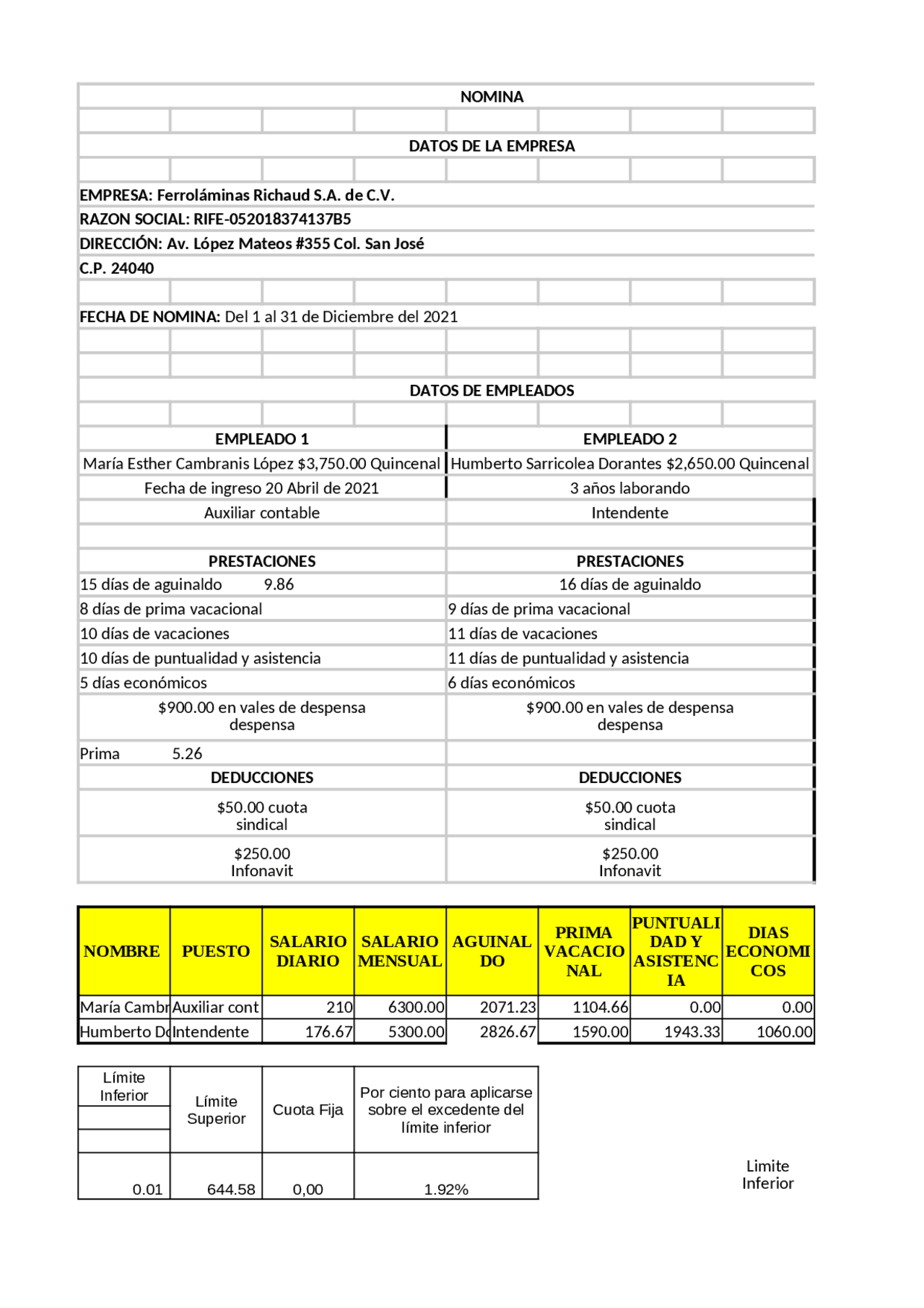 NOMINA

DATOS DE LA EMPRESA

EMPRESA: Ferroláminas Richaud S.A. de C.V.
RAZON SOCIAL: RIFE-052018374137B5
DIRECCIÓN: Av. López Mateos #355 Col. San José
C.P. 24040

FECHA DE NOMINA: Del 1 al 31 de Diciembre del 2021

DATOS DE EMPLEADOS

| EMPLEADO 1 | EMPLEADO 2 |
|---|---|
| María Esther Cambranis López $3,750.00 Quincenal | Humberto Sarricolea Dorantes $2,650.00 Quincenal |
| Fecha de ingreso 20 Abril de 2021 | 3 años laborando |
| Auxiliar contable | Intendente |
| | |
| PRESTACIONES | PRESTACIONES |
| 15 días de aguinaldo 9.86 | 16 días de aguinaldo |
| 8 días de prima vacacional | 9 días de prima vacacional |
| 10 días de vacaciones | 11 días de vacaciones |
| 10 días de puntualidad y asistencia | 11 días de puntualidad y asistencia |
| 5 días económicos | 6 días económicos |
| $900.00 en vales de despensa despensa | $900.00 en vales de despensa despensa |
| Prima 5.26 | |
| DEDUCCIONES | DEDUCCIONES |
| $50.00 cuota sindical | $50.00 cuota sindical |
| $250.00 Infonavit | $250.00 Infonavit |

| NOMBRE | PUESTO | SALARIO DIARIO | SALARIO MENSUAL | AGUINALDO | PRIMA VACACIONAL | PUNTUALIDAD Y ASISTENCIA | DIAS ECONOMICOS |
|---|---|---|---|---|---|---|---|
| María Cambr | Auxiliar cont | 210 | 6300.00 | 2071.23 | 1104.66 | 0.00 | 0.00 |
| Humberto Do | Intendente | 176.67 | 5300.00 | 2826.67 | 1590.00 | 1943.33 | 1060.00 |

| Límite Inferior | Límite Superior | Cuota Fija | Por ciento para aplicarse sobre el excedente del límite inferior |
|---|---|---|---|
| 0.01 | 644.58 | 0,00 | 1.92% |

Limite Inferior